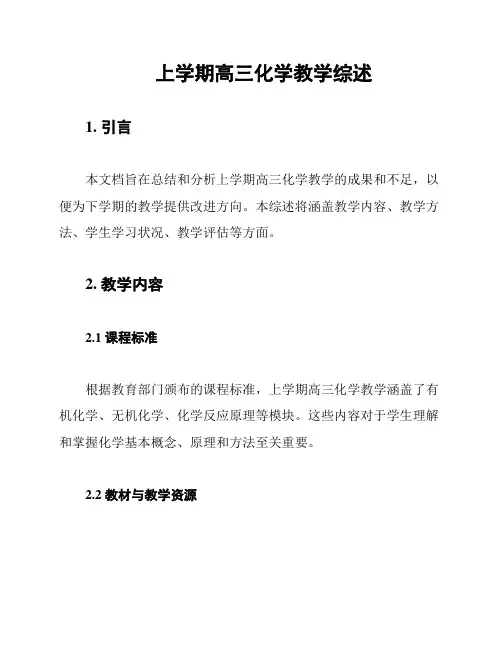 上学期高三化学教学综述

1. 引言

本文档旨在总结和分析上学期高三化学教学的成果和不足，以便为下学期的教学提供改进方向。本综述将涵盖教学内容、教学方法、学生学习状况、教学评估等方面。

2. 教学内容

2.1 课程标准

根据教育部门颁布的课程标准，上学期高三化学教学涵盖了有机化学、无机化学、化学反应原理等模块。这些内容对于学生理解和掌握化学基本概念、原理和方法至关重要。

2.2 教材与教学资源